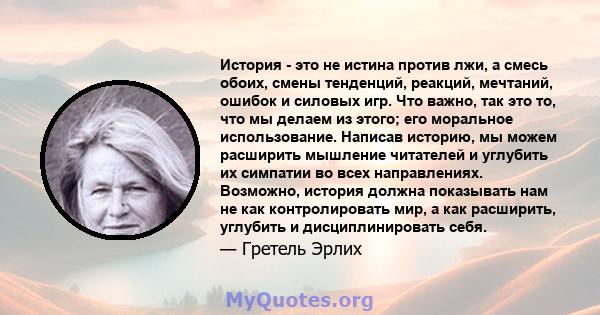 История - это не истина против лжи, а смесь обоих, смены тенденций, реакций, мечтаний, ошибок и силовых игр. Что важно, так это то, что мы делаем из этого; его моральное использование. Написав историю, мы можем расширить мышление читателей и углубить их симпатии во всех направлениях. Возможно, история должна показывать нам не как контролировать мир, а как расширить, углубить и дисциплинировать себя.

— Гретель Эрлих

MyQuotes.org